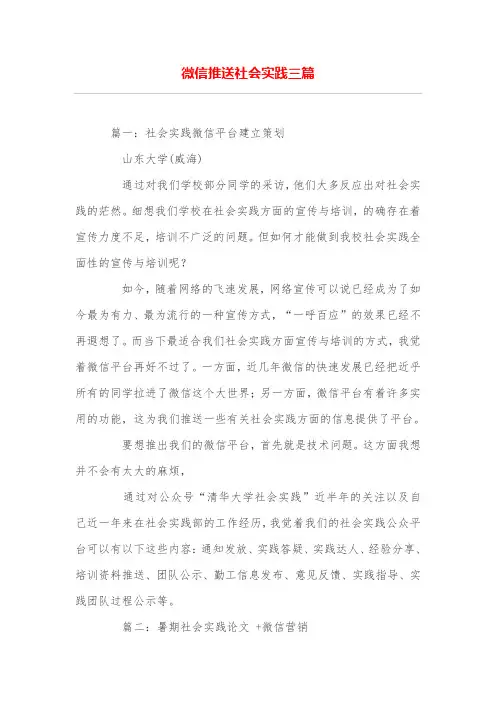 微信推送社会实践三篇

篇一：社会实践微信平台建立策划

山东大学(威海)

通过对我们学校部分同学的采访，他们大多反应出对社会实践的茫然。细想我们学校在社会实践方面的宣传与培训，的确存在着宣传力度不足，培训不广泛的问题。但如何才能做到我校社会实践全面性的宣传与培训呢？

如今，随着网络的飞速发展，网络宣传可以说已经成为了如今最为有力、最为流行的一种宣传方式，“一呼百应”的效果已经不再遐想了。而当下最适合我们社会实践方面宣传与培训的方式，我觉着微信平台再好不过了。一方面，近几年微信的快速发展已经把近乎所有的同学拉进了微信这个大世界；另一方面，微信平台有着许多实用的功能，这为我们推送一些有关社会实践方面的信息提供了平台。

要想推出我们的微信平台，首先就是技术问题。这方面我想并不会有太大的麻烦，

通过对公众号“清华大学社会实践”近半年的关注以及自己近一年来在社会实践部的工作经历，我觉着我们的社会实践公众平台可以有以下这些内容：通知发放、实践答疑、实践达人、经验分享、培训资料推送、团队公示、勤工信息发布、意见反馈、实践指导、实践团队过程公示等。

篇二：暑期社会实践论文 +微信营销